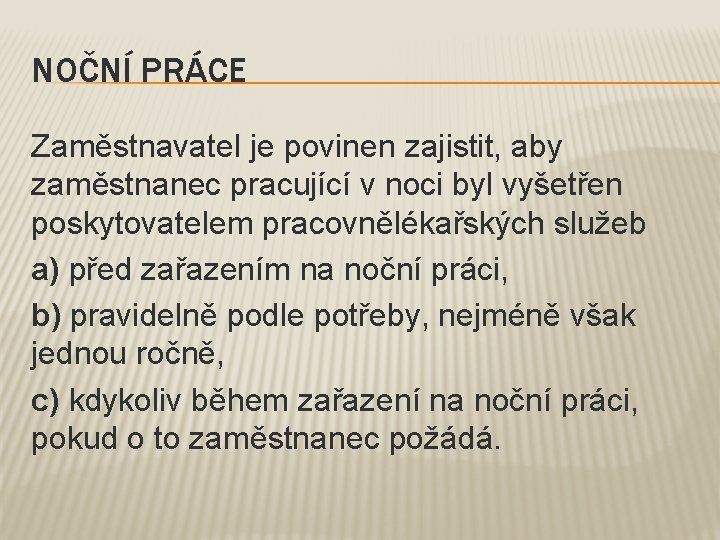 NOČNÍ PRÁCE

Zaměstnavatel je povinen zajistit, aby zaměstnanec pracující v noci byl vyšetřen poskytovatelem pracovnělékařských služeb

a) před zařazením na noční práci,

b) pravidelně podle potřeby, nejméně však jednou ročně,

c) kdykoliv během zařazení na noční práci, pokud o to zaměstnanec požádá.